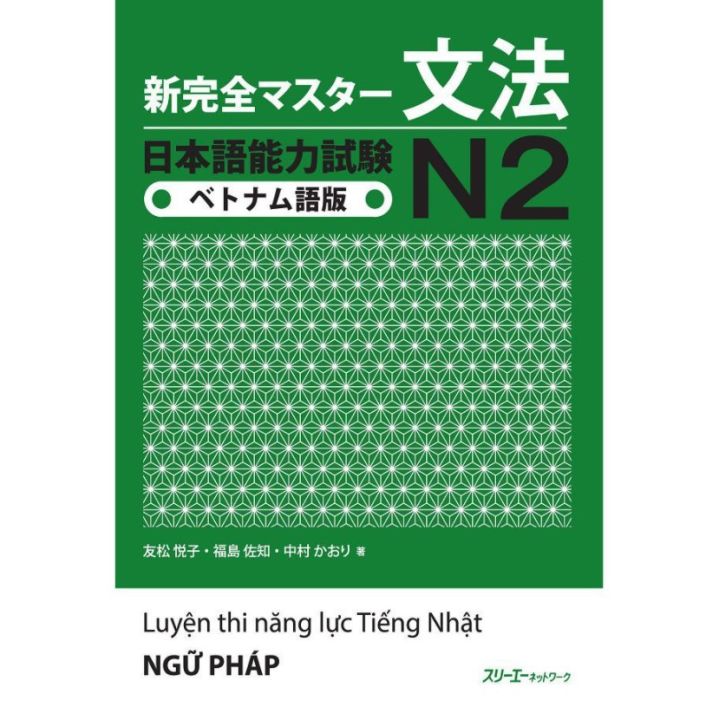 新完全マスター 文法

日本語能力試験 N2

ベトナム語版

友松 悦子・福島 佐知・中村 かおり 著

Luyện thi năng lực Tiếng Nhật

NGỮ PHÁP

スリーエーネットワーク